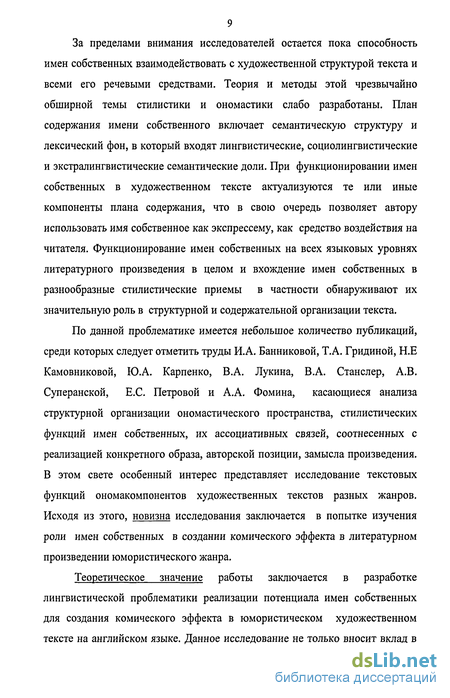 9

За пределами внимания исследователей остается пока способность имен собственных взаимодействовать с художественной структурой текста и всеми его речевыми средствами. Теория и методы этой чрезвычайно обширной темы стилистики и ономастики слабо разработаны. План содержания имени собственного включает семантическую структуру и лексический фон, в который входят лингвистические, социолингвистические и экстралингвистические семантические доли. При функционировании имен собственных в художественном тексте актуализуются те или иные компоненты плана содержания, что в свою очередь позволяет автору использовать имя собственное как экспрессему, как средство воздействия на читателя. Функционирование имен собственных на всех языковых уровнях литературного произведения в целом и вхождение имен собственных в разнообразные стилистические приемы в частности обнаруживают их значительную роль в структурной и содержательной организации текста.

По данной проблематике имеется небольшое количество публикаций, среди которых следует отметить труды И.А. Банниковой, Т.А. Гридиной, Н.Е Камовниковой, Ю.А. Карпенко, В.А. Лукина, В.А. Станслер, А.В. Суперанской, Е.С. Петровой и А.А. Фомина, касающиеся анализа структурной организации ономастического пространства, стилистических функций имен собственных, их ассоциативных связей, соотнесенных с реализацией конкретного образа, авторской позиции, замысла произведения. В этом свете особенный интерес представляет исследование текстовых функций ономакомпонентов художественных текстов разных жанров. Исходя из этого, новизна исследования заключается в попытке изучения роли имен собственных в создании комического эффекта в литературном произведении юмористического жанра.

Теоретическое значение работы заключается в разработке лингвистической проблематики реализации потенциала имен собственных для создания комического эффекта в юмористическом художественном тексте на английском языке. Данное исследование не только вносит вклад в

dsLib.net
библиотека диссертаций